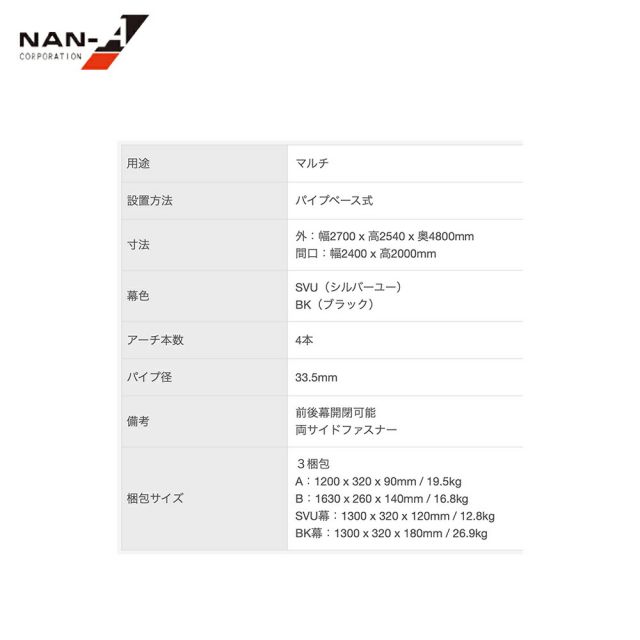 NAN-A
CORPORATION

| 用途 | マルチ |
|---|---|
| 設置方法 | パイプベース式 |
| 寸法 | 外：幅2700 x 高2540 x 奥4800mm 間口：幅2400 x 高2000mm |
| 幕色 | SVU（シルバーユー） BK（ブラック） |
| アーチ本数 | 4本 |
| パイプ径 | 33.5mm |
| 備考 | 前後幕開閉可能 両サイドファスナー |
| 梱包サイズ | ３梱包 A：1200 x 320 x 90mm / 19.5kg B：1630 x 260 x 140mm / 16.8kg SVU幕：1300 x 320 x 120mm / 12.8kg BK幕：1300 x 320 x 180mm / 26.9kg |